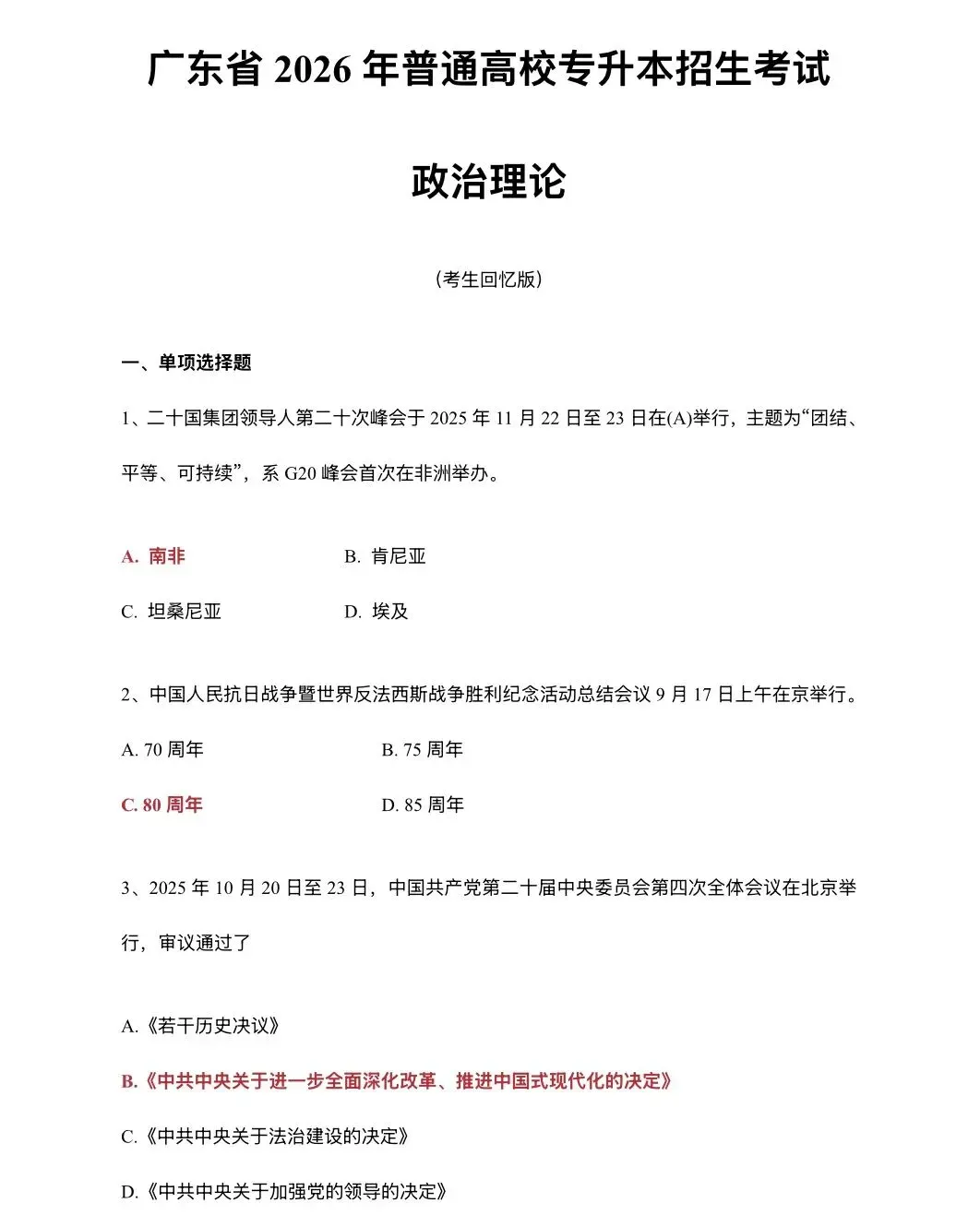 广东省 2026 年普通高校专升本招生考试

政治理论

（考生回忆版）

一、单项选择题

1、二十国集团领导人第二十次峰会于 2025 年 11 月 22 日至 23 日在(A)举行，主题为“团结、平等、可持续”，系 G20 峰会首次在非洲举办。

A. 南非
B. 肯尼亚
C. 坦桑尼亚
D. 埃及

2、中国人民抗日战争暨世界反法西斯战争胜利纪念活动总结会议 9 月 17 日上午在京举行。

A. 70 周年
B. 75 周年
C. 80 周年
D. 85 周年

3、2025 年 10 月 20 日至 23 日，中国共产党第二十届中央委员会第四次全体会议在北京举行，审议通过了

A.《若干历史决议》
B.《中共中央关于进一步全面深化改革、推进中国式现代化的决定》
C.《中共中央关于法治建设的决定》
D.《中共中央关于加强党的领导的决定》